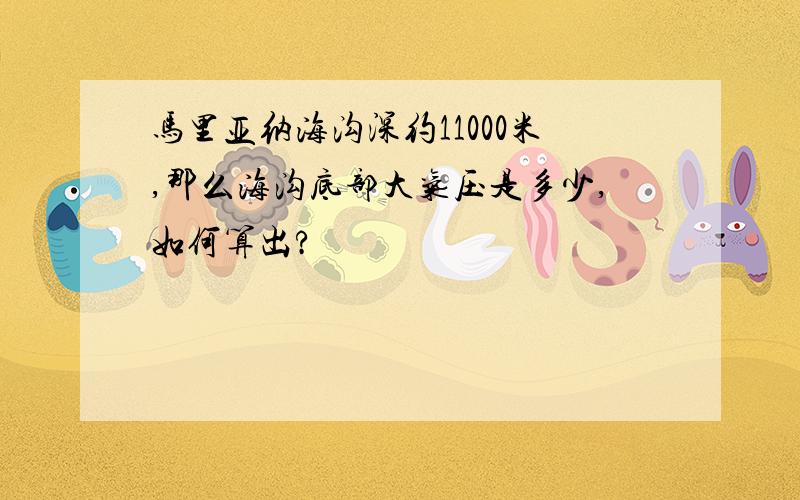 马里亚纳海沟深约11000米,那么海沟底部大气压是多少,如何算出?